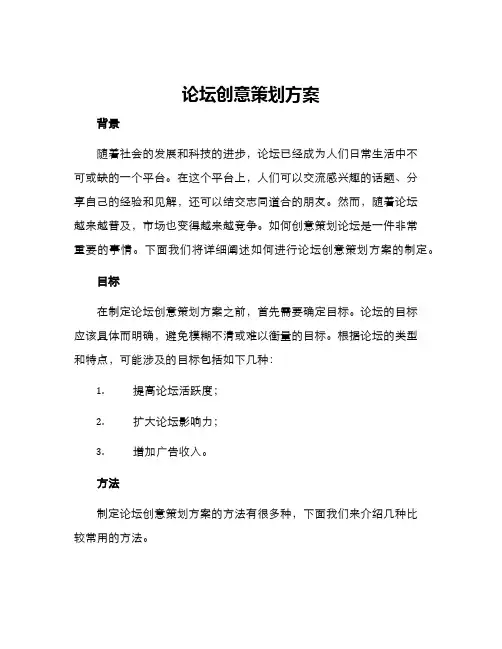 论坛创意策划方案

背景

随着社会的发展和科技的进步，论坛已经成为人们日常生活中不可或缺的一个平台。在这个平台上，人们可以交流感兴趣的话题、分享自己的经验和见解，还可以结交志同道合的朋友。然而，随着论坛越来越普及，市场也变得越来越竞争。如何创意策划论坛是一件非常重要的事情。下面我们将详细阐述如何进行论坛创意策划方案的制定。

目标

在制定论坛创意策划方案之前，首先需要确定目标。论坛的目标应该具体而明确，避免模糊不清或难以衡量的目标。根据论坛的类型和特点，可能涉及的目标包括如下几种：

1. 提高论坛活跃度；

2. 扩大论坛影响力；

3. 增加广告收入。

方法

制定论坛创意策划方案的方法有很多种，下面我们来介绍几种比较常用的方法。